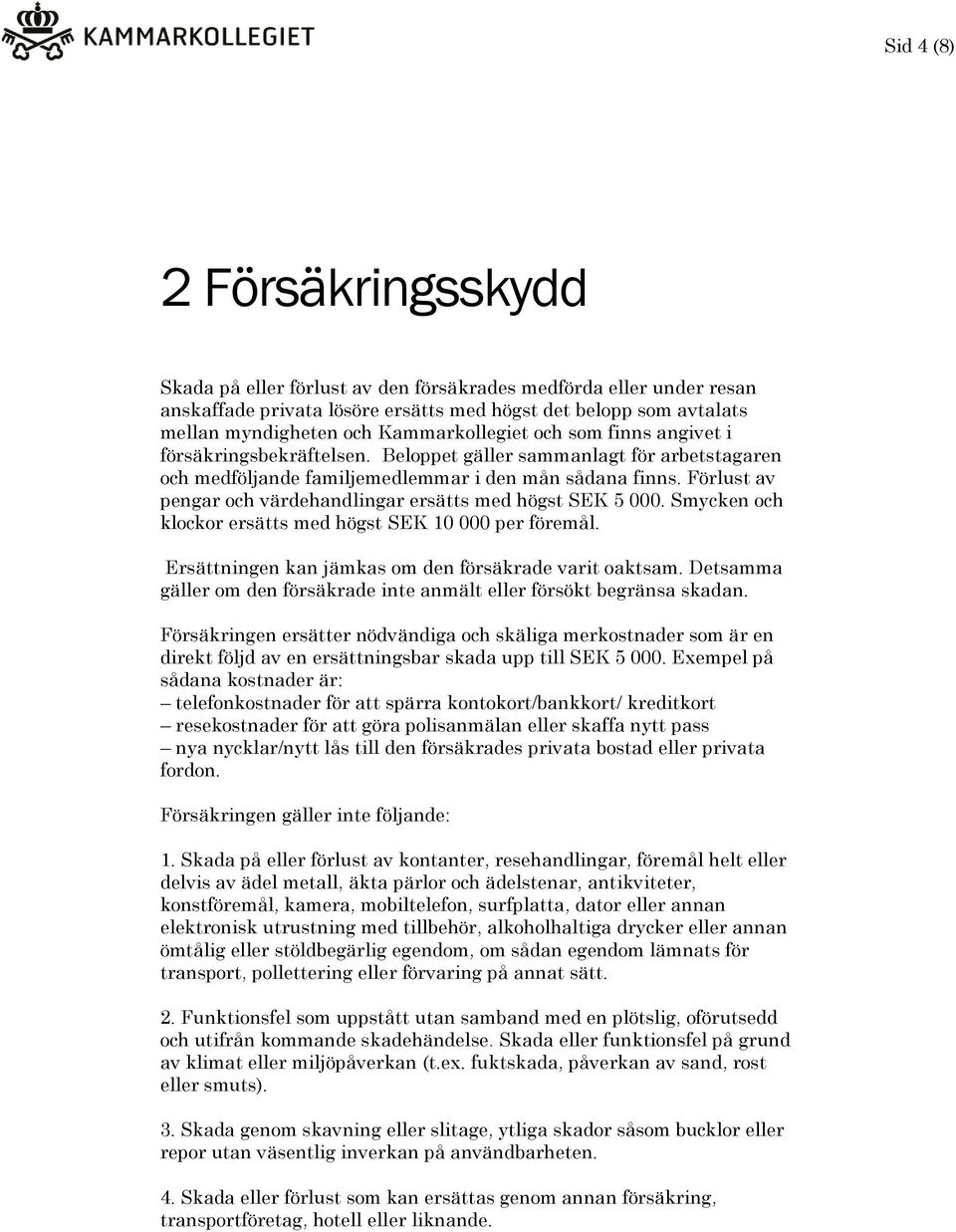 KAMMARKOLLEGIET

Sid 4 (8)

2 Försäkringsskydd

Skada på eller förlust av den försäkrades medförda eller under resan anskaffade privata lösöre ersätts med högst det belopp som avtalats mellan myndigheten och Kammarkollegiet och som finns angivet i försäkringsbekräftelsen. Beloppet gäller sammanlagt för arbetstagaren och medföljande familjemedlemmar i den mån sådana finns. Förlust av pengar och värdehandlingar ersätts med högst SEK 5 000. Smycken och klockor ersätts med högst SEK 10 000 per föremål.

Ersättningen kan jämkas om den försäkrade varit oaktsam. Detsamma gäller om den försäkrade inte anmält eller försökt begränsa skadan.

Försäkringen ersätter nödvändiga och skäliga merkostnader som är en direkt följd av en ersättningsbar skada upp till SEK 5 000. Exempel på sådana kostnader är:
– telefonkostnader för att spärra kontokort/bankkort/ kreditkort
– resekostnader för att göra polisanmälan eller skaffa nytt pass
– nya nycklar/nytt lås till den försäkrades privata bostad eller privata fordon.

Försäkringen gäller inte följande:

1. Skada på eller förlust av kontanter, resehandlingar, föremål helt eller delvis av ädel metall, äkta pärlor och ädelstenar, antikviteter, konstföremål, kamera, mobiltelefon, surfplatta, dator eller annan elektronisk utrustning med tillbehör, alkoholhaltiga drycker eller annan ömtålig eller stöldbegärlig egendom, om sådan egendom lämnats för transport, pollettering eller förvaring på annat sätt.

2. Funktionsfel som uppstått utan samband med en plötslig, oförutsedd och utifrån kommande skadehändelse. Skada eller funktionsfel på grund av klimat eller miljöpåverkan (t.ex. fuktskada, påverkan av sand, rost eller smuts).

3. Skada genom skavning eller slitage, ytliga skador såsom bucklor eller repor utan väsentlig inverkan på användbarheten.

4. Skada eller förlust som kan ersättas genom annan försäkring, transportföretag, hotell eller liknande.